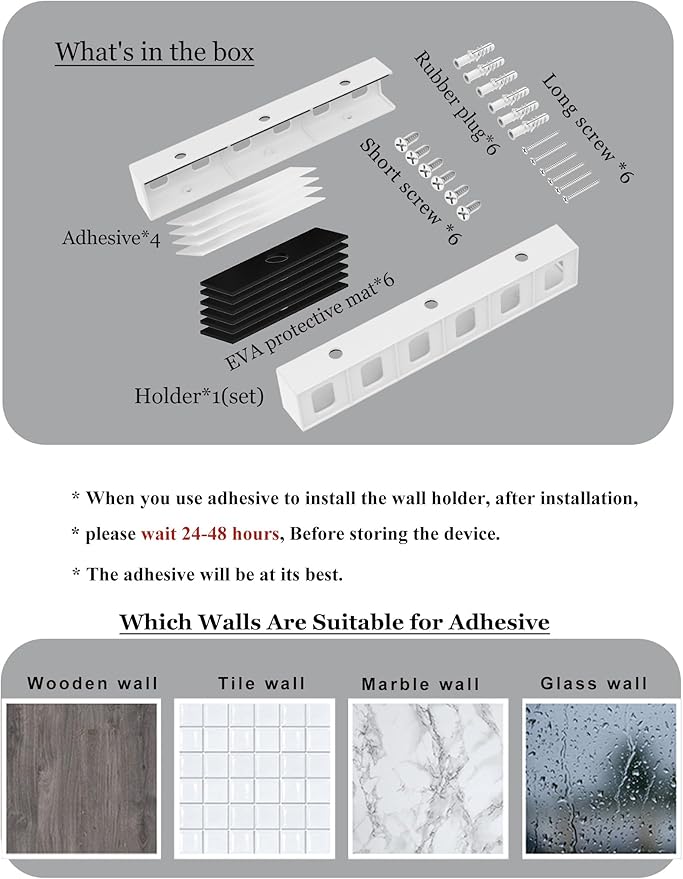 What's in the box

Rubber plug*6

Long screw *6

Short screw *6

Adhesive*4

EVA protective mat*6

Holder*1(set)

* When you use adhesive to install the wall holder, after installation,

* please wait 24-48 hours, Before storing the device.

* The adhesive will be at its best.

Which Walls Are Suitable for Adhesive

Wooden wall

Tile wall

Marble wall

Glass wall